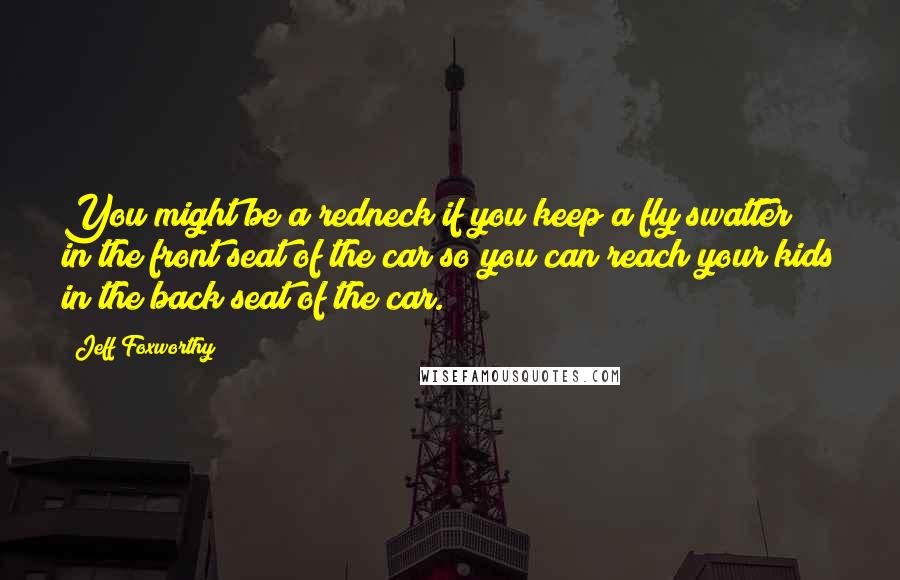 You might be a redneck if you keep a fly swatter in the front seat of the car so you can reach your kids in the back seat of the car.

Jeff Foxworthy

WISEFAMOUSQUOTES.COM